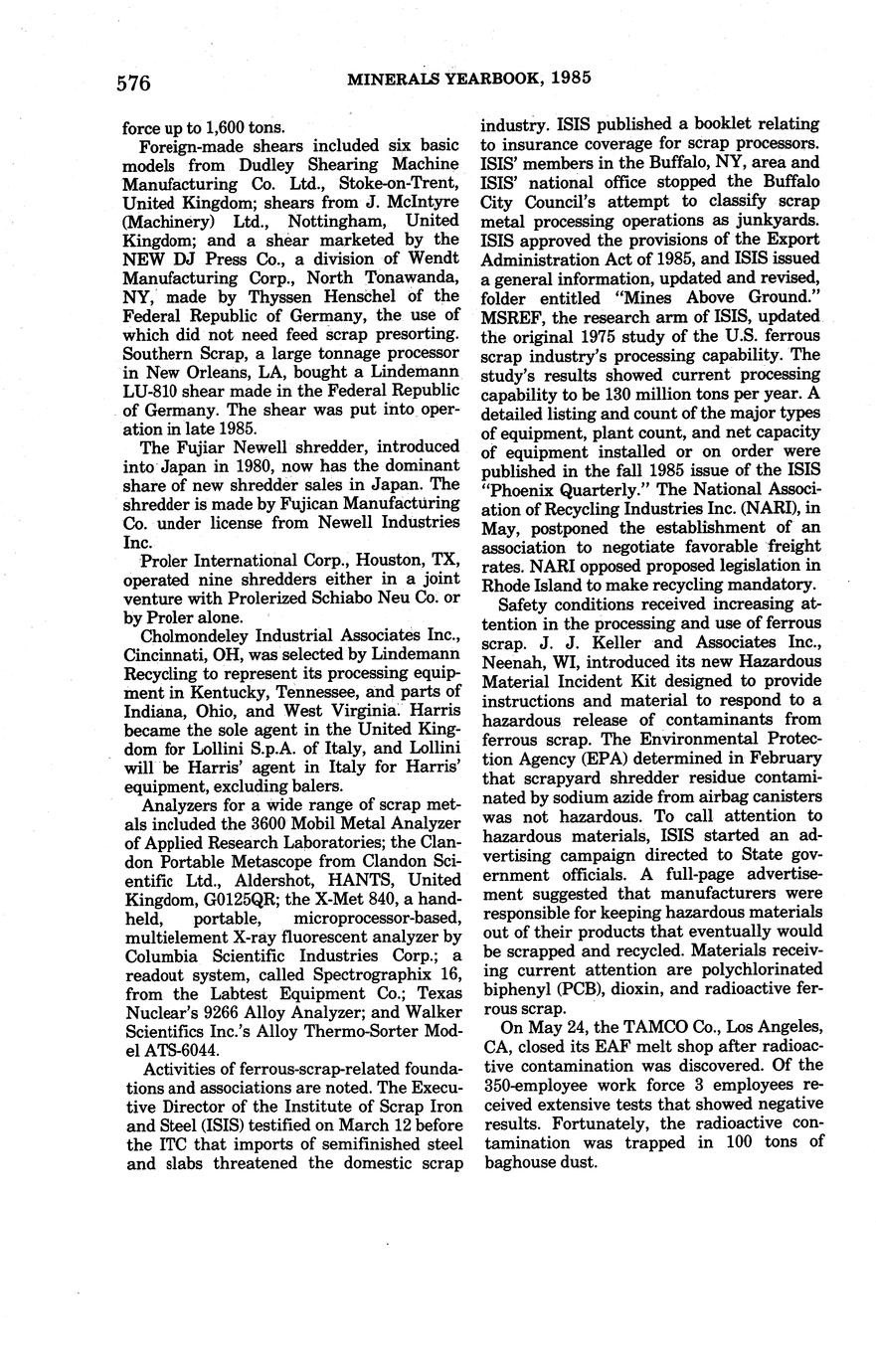 576 MINERALS YEARBOOK, 1985

force up to 1,600 tons.

Foreign-made shears included six basic models from Dudley Shearing Machine Manufacturing Co. Ltd., Stoke-on-Trent, United Kingdom; shears from J. McIntyre (Machinery) Ltd., Nottingham, United Kingdom; and a shear marketed by the NEW DJ Press Co., a division of Wendt Manufacturing Corp., North Tonawanda, NY, made by Thyssen Henschel of the Federal Republic of Germany, the use of which did not need feed scrap presorting. Southern Scrap, a large tonnage processor in New Orleans, LA, bought a Lindemann LU-810 shear made in the Federal Republic of Germany. The shear was put into operation in late 1985.

The Fujiar Newell shredder, introduced into Japan in 1980, now has the dominant share of new shredder sales in Japan. The shredder is made by Fujican Manufacturing Co. under license from Newell Industries Inc.

Proler International Corp., Houston, TX, operated nine shredders either in a joint venture with Prolerized Schiabo Neu Co. or by Proler alone.

Cholmondeley Industrial Associates Inc., Cincinnati, OH, was selected by Lindemann Recycling to represent its processing equipment in Kentucky, Tennessee, and parts of Indiana, Ohio, and West Virginia. Harris became the sole agent in the United Kingdom for Lollini S.p.A. of Italy, and Lollini will be Harris' agent in Italy for Harris' equipment, excluding balers.

Analyzers for a wide range of scrap metals included the 3600 Mobil Metal Analyzer of Applied Research Laboratories; the Clandon Portable Metascope from Clandon Scientific Ltd., Aldershot, HANTS, United Kingdom, G0125QR; the X-Met 840, a handheld, portable, microprocessor-based, multielement X-ray fluorescent analyzer by Columbia Scientific Industries Corp.; a readout system, called Spectrographix 16, from the Labtest Equipment Co.; Texas Nuclear's 9266 Alloy Analyzer; and Walker Scientifics Inc.'s Alloy Thermo-Sorter Model ATS-6044.

Activities of ferrous-scrap-related foundations and associations are noted. The Executive Director of the Institute of Scrap Iron and Steel (ISIS) testified on March 12 before the ITC that imports of semifinished steel and slabs threatened the domestic scrap industry. ISIS published a booklet relating to insurance coverage for scrap processors. ISIS' members in the Buffalo, NY, area and ISIS' national office stopped the Buffalo City Council's attempt to classify scrap metal processing operations as junkyards. ISIS approved the provisions of the Export Administration Act of 1985, and ISIS issued a general information, updated and revised, folder entitled "Mines Above Ground." MSREF, the research arm of ISIS, updated the original 1975 study of the U.S. ferrous scrap industry's processing capability. The study's results showed current processing capability to be 130 million tons per year. A detailed listing and count of the major types of equipment, plant count, and net capacity of equipment installed or on order were published in the fall 1985 issue of the ISIS "Phoenix Quarterly." The National Association of Recycling Industries Inc. (NARI), in May, postponed the establishment of an association to negotiate favorable freight rates. NARI opposed proposed legislation in Rhode Island to make recycling mandatory.

Safety conditions received increasing attention in the processing and use of ferrous scrap. J. J. Keller and Associates Inc., Neenah, WI, introduced its new Hazardous Material Incident Kit designed to provide instructions and material to respond to a hazardous release of contaminants from ferrous scrap. The Environmental Protection Agency (EPA) determined in February that scrapyard shredder residue contaminated by sodium azide from airbag canisters was not hazardous. To call attention to hazardous materials, ISIS started an advertising campaign directed to State government officials. A full-page advertisement suggested that manufacturers were responsible for keeping hazardous materials out of their products that eventually would be scrapped and recycled. Materials receiving current attention are polychlorinated biphenyl (PCB), dioxin, and radioactive ferrous scrap.

On May 24, the TAMCO Co., Los Angeles, CA, closed its EAF melt shop after radioactive contamination was discovered. Of the 350-employee work force 3 employees received extensive tests that showed negative results. Fortunately, the radioactive contamination was trapped in 100 tons of baghouse dust.